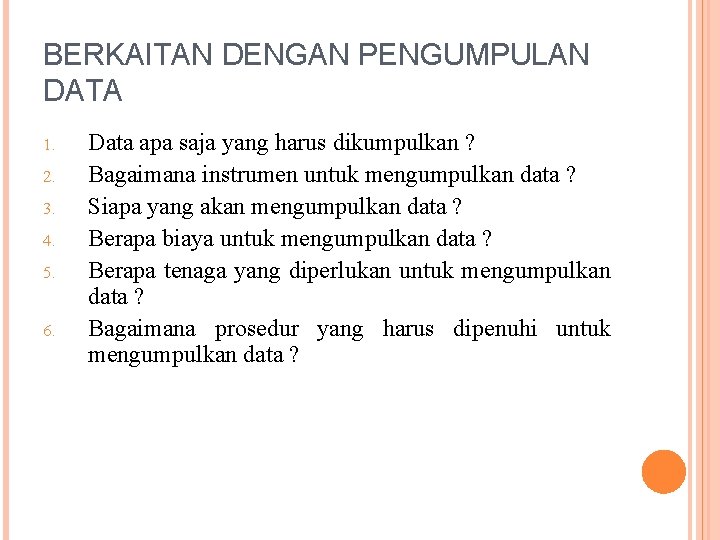 BERKAITAN DENGAN PENGUMPULAN DATA

1. Data apa saja yang harus dikumpulkan ?
2. Bagaimana instrumen untuk mengumpulkan data ?
3. Siapa yang akan mengumpulkan data ?
4. Berapa biaya untuk mengumpulkan data ?
5. Berapa tenaga yang diperlukan untuk mengumpulkan data ?
6. Bagaimana prosedur yang harus dipenuhi untuk mengumpulkan data ?